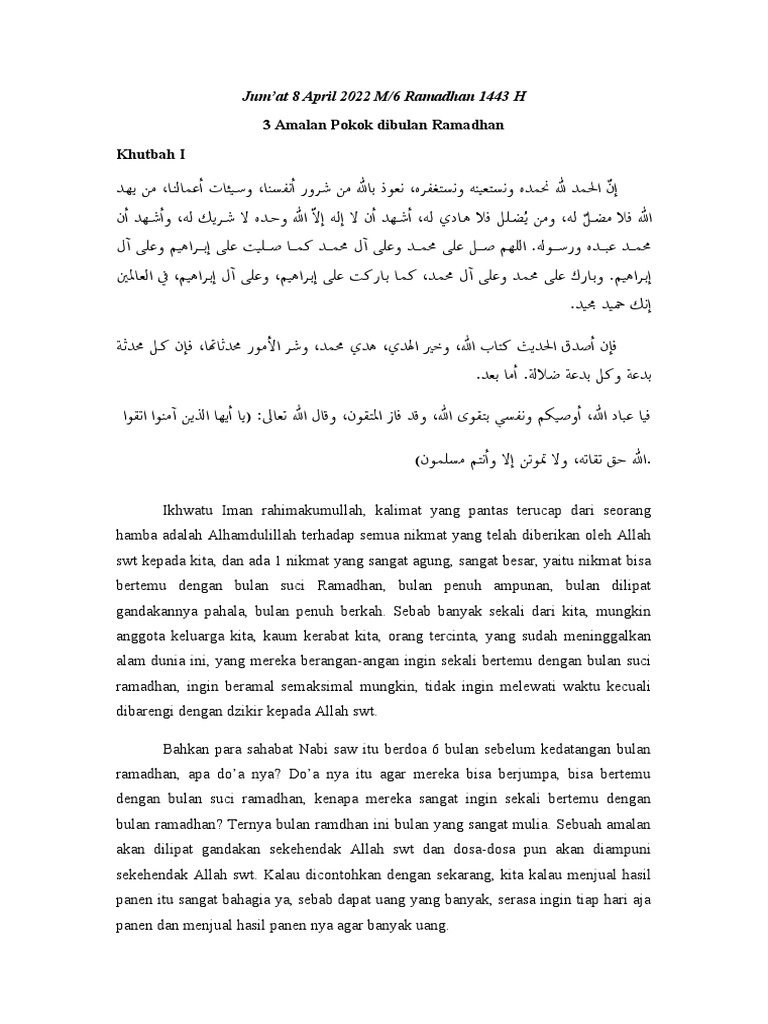 Jum'at 8 April 2022 M/6 Ramadhan 1443 H

3 Amalan Pokok dibulan Ramadhan

Khutbah I

إنّ الحمد لله نحمده ونستعينه ونستغفره، نعوذ بالله من شرور أنفسنا، وسيئات أعمالنا، من يهد الله فلا مضلّ له، ومن يُضلل فلا هادي له، أشهد أن لا إله إلاّ الله وحده لا شريك له، وأشهد أن محمد عبده ورسوله. اللهم صل على محمد وعلى آل محمد كما صليت على إبراهيم وعلى آل إبراهيم. وبارك على محمد وعلى آل محمد، كما باركت على إبراهيم، وعلى آل إبراهيم، في العالمين إنك حميد مجيد.

فإن أصدق الحديث كتاب الله، وخير الهدي، هدي محمد، وشر الأمور محدثاتها، فإن كل محدثة بدعة وكل بدعة ضلالة. أما بعد.

فيا عباد الله، أوصيكم ونفسي بتقوى الله، وقد فاز المتقون، وقال الله تعالى: (يا أيها الذين آمنوا اتقوا الله حق تقاته، ولا تموتن إلا وأنتم مسلمون).

Ikhwatu Iman rahimakumullah, kalimat yang pantas terucap dari seorang hamba adalah Alhamdulillah terhadap semua nikmat yang telah diberikan oleh Allah swt kepada kita, dan ada 1 nikmat yang sangat agung, sangat besar, yaitu nikmat bisa bertemu dengan bulan suci Ramadhan, bulan penuh ampunan, bulan dilipat gandakannya pahala, bulan penuh berkah. Sebab banyak sekali dari kita, mungkin anggota keluarga kita, kaum kerabat kita, orang tercinta, yang sudah meninggalkan alam dunia ini, yang mereka berangan-angan ingin sekali bertemu dengan bulan suci ramadhan, ingin beramal semaksimal mungkin, tidak ingin melewati waktu kecuali dibarengi dengan dzikir kepada Allah swt.

Bahkan para sahabat Nabi saw itu berdoa 6 bulan sebelum kedatangan bulan ramadhan, apa do'a nya? Do'a nya itu agar mereka bisa berjumpa, bisa bertemu dengan bulan suci ramadhan, kenapa mereka sangat ingin sekali bertemu dengan bulan ramadhan? Ternya bulan ramdhan ini bulan yang sangat mulia. Sebuah amalan akan dilipat gandakan sekehendak Allah swt dan dosa-dosa pun akan diampuni sekehendak Allah swt. Kalau dicontohkan dengan sekarang, kita kalau menjual hasil panen itu sangat bahagia ya, sebab dapat uang yang banyak, serasa ingin tiap hari aja panen dan menjual hasil panen nya agar banyak uang.